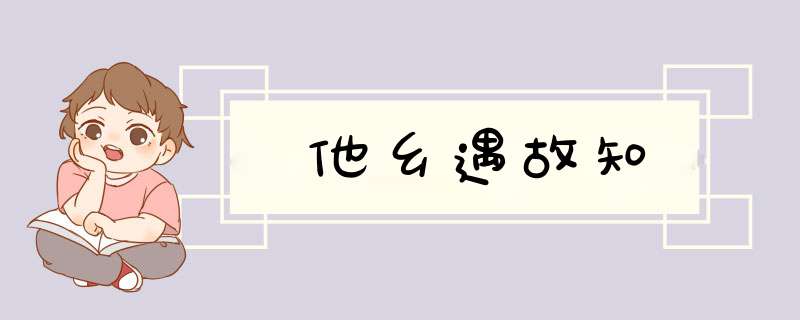 他乡遇故知